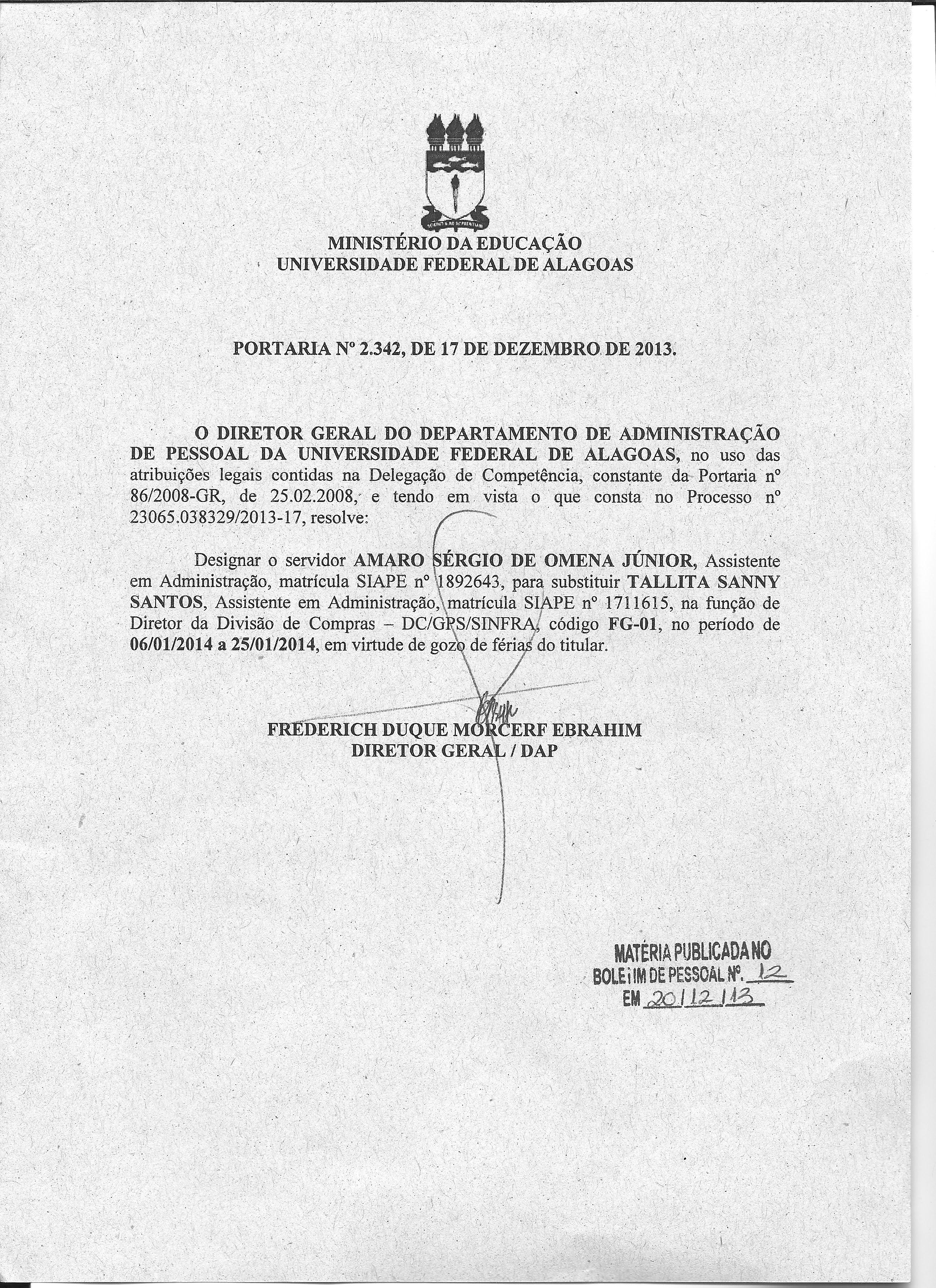 MINISTÉRIO DA EDUCAÇÃO
UNIVERSIDADE FEDERAL DE ALAGOAS

PORTARIA Nº 2.342, DE 17 DE DEZEMBRO DE 2013.

O DIRETOR GERAL DO DEPARTAMENTO DE ADMINISTRAÇÃO DE PESSOAL DA UNIVERSIDADE FEDERAL DE ALAGOAS, no uso das atribuições legais contidas na Delegação de Competência, constante da Portaria nº 86/2008-GR, de 25.02.2008, e tendo em vista o que consta no Processo nº 23065.038329/2013-17, resolve:

Designar o servidor AMARO SÉRGIO DE OMENA JÚNIOR, Assistente em Administração, matrícula SIAPE nº 1892643, para substituir TALLITA SANNY SANTOS, Assistente em Administração, matrícula SIAPE nº 1711615, na função de Diretor da Divisão de Compras – DC/GPS/SINFRA, código FG-01, no período de 06/01/2014 a 25/01/2014, em virtude de gozo de férias do titular.

FREDERICH DUQUE MORCERF EBRAHIM
DIRETOR GERAL / DAP

MATÉRIA PUBLICADA NO
BOLETIM DE PESSOAL Nº. 12
EM 20/12/13